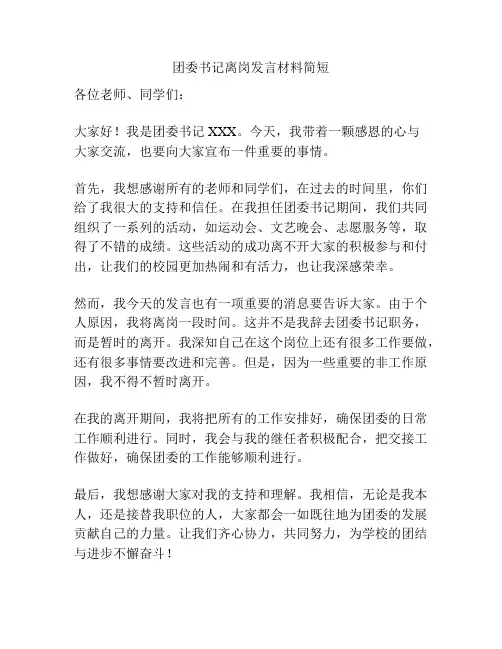 团委书记离岗发言材料简短

各位老师、同学们：

大家好！我是团委书记 XXX。今天，我带着一颗感恩的心与大家交流，也要向大家宣布一件重要的事情。

首先，我想感谢所有的老师和同学们，在过去的时间里，你们给了我很大的支持和信任。在我担任团委书记期间，我们共同组织了一系列的活动，如运动会、文艺晚会、志愿服务等，取得了不错的成绩。这些活动的成功离不开大家的积极参与和付出，让我们的校园更加热闹和有活力，也让我深感荣幸。

然而，我今天的发言也有一项重要的消息要告诉大家。由于个人原因，我将离岗一段时间。这并不是我辞去团委书记职务，而是暂时的离开。我深知自己在这个岗位上还有很多工作要做，还有很多事情要改进和完善。但是，因为一些重要的非工作原因，我不得不暂时离开。

在我的离开期间，我将把所有的工作安排好，确保团委的日常工作顺利进行。同时，我会与我的继任者积极配合，把交接工作做好，确保团委的工作能够顺利进行。

最后，我想感谢大家对我的支持和理解。我相信，无论是我本人，还是接替我职位的人，大家都会一如既往地为团委的发展贡献自己的力量。让我们齐心协力，共同努力，为学校的团结与进步不懈奋斗！